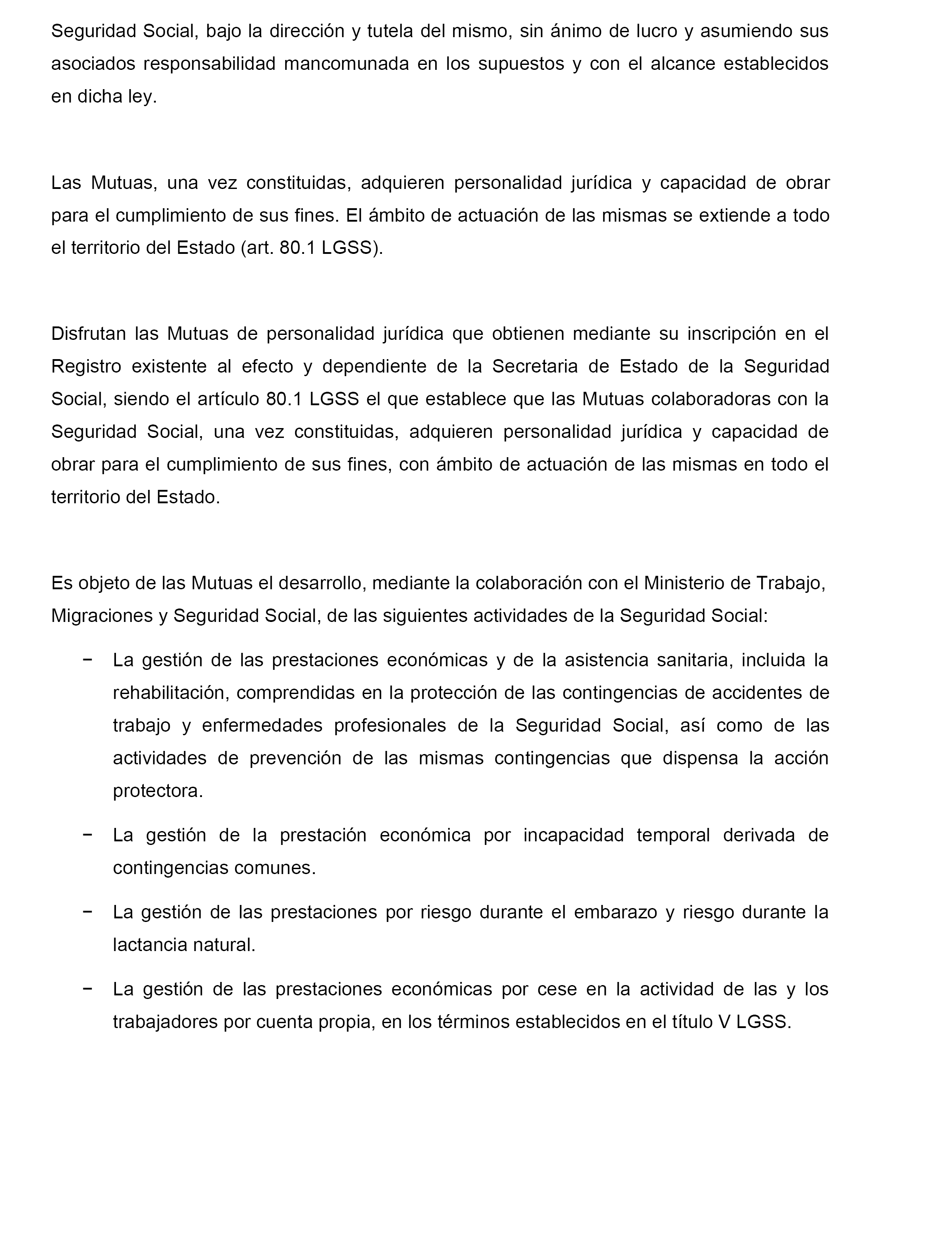 Seguridad Social, bajo la dirección y tutela del mismo, sin ánimo de lucro y asumiendo sus asociados responsabilidad mancomunada en los supuestos y con el alcance establecidos en dicha ley.

Las Mutuas, una vez constituidas, adquieren personalidad jurídica y capacidad de obrar para el cumplimiento de sus fines. El ámbito de actuación de las mismas se extiende a todo el territorio del Estado (art. 80.1 LGSS).

Disfrutan las Mutuas de personalidad jurídica que obtienen mediante su inscripción en el Registro existente al efecto y dependiente de la Secretaria de Estado de la Seguridad Social, siendo el artículo 80.1 LGSS el que establece que las Mutuas colaboradoras con la Seguridad Social, una vez constituidas, adquieren personalidad jurídica y capacidad de obrar para el cumplimiento de sus fines, con ámbito de actuación de las mismas en todo el territorio del Estado.

Es objeto de las Mutuas el desarrollo, mediante la colaboración con el Ministerio de Trabajo, Migraciones y Seguridad Social, de las siguientes actividades de la Seguridad Social:

− La gestión de las prestaciones económicas y de la asistencia sanitaria, incluida la rehabilitación, comprendidas en la protección de las contingencias de accidentes de trabajo y enfermedades profesionales de la Seguridad Social, así como de las actividades de prevención de las mismas contingencias que dispensa la acción protectora.

− La gestión de la prestación económica por incapacidad temporal derivada de contingencias comunes.

− La gestión de las prestaciones por riesgo durante el embarazo y riesgo durante la lactancia natural.

− La gestión de las prestaciones económicas por cese en la actividad de las y los trabajadores por cuenta propia, en los términos establecidos en el título V LGSS.